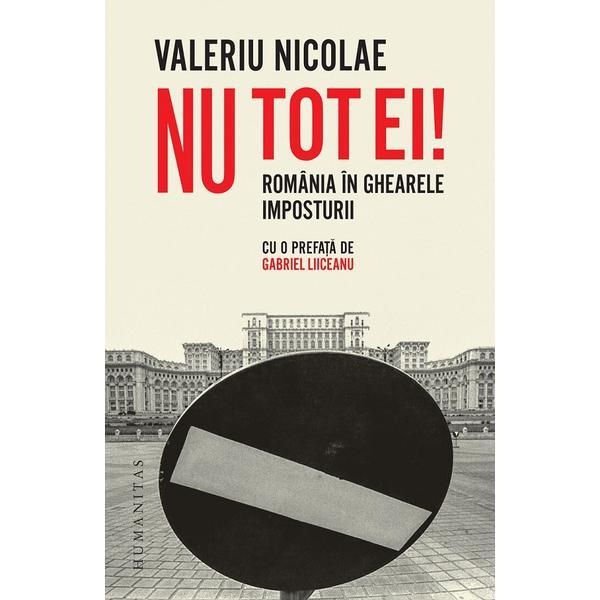 VALERIU NICOLAE

NU TOT EI!

ROMÂNIA ÎN GHEARELE IMPOSTURII

CU O PREFAȚĂ DE
GABRIEL LIICEANU

HUMANITAS